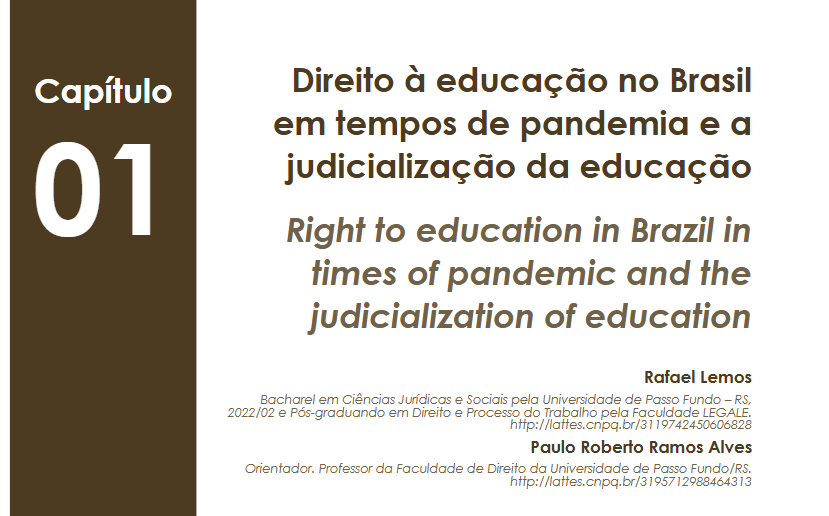 Capítulo

01

Direito à educação no Brasil em tempos de pandemia e a judicialização da educação

Right to education in Brazil in times of pandemic and the judicialization of education

Rafael Lemos

Bacharel em Ciências Jurídicas e Sociais pela Universidade de Passo Fundo – RS, 2022/02 e Pós-graduando em Direito e Processo do Trabalho pela Faculdade LEGALE. http://lattes.cnpq.br/3119742450606828

Paulo Roberto Ramos Alves

Orientador. Professor da Faculdade de Direito da Universidade de Passo Fundo/RS. http://lattes.cnpq.br/3195712988464313